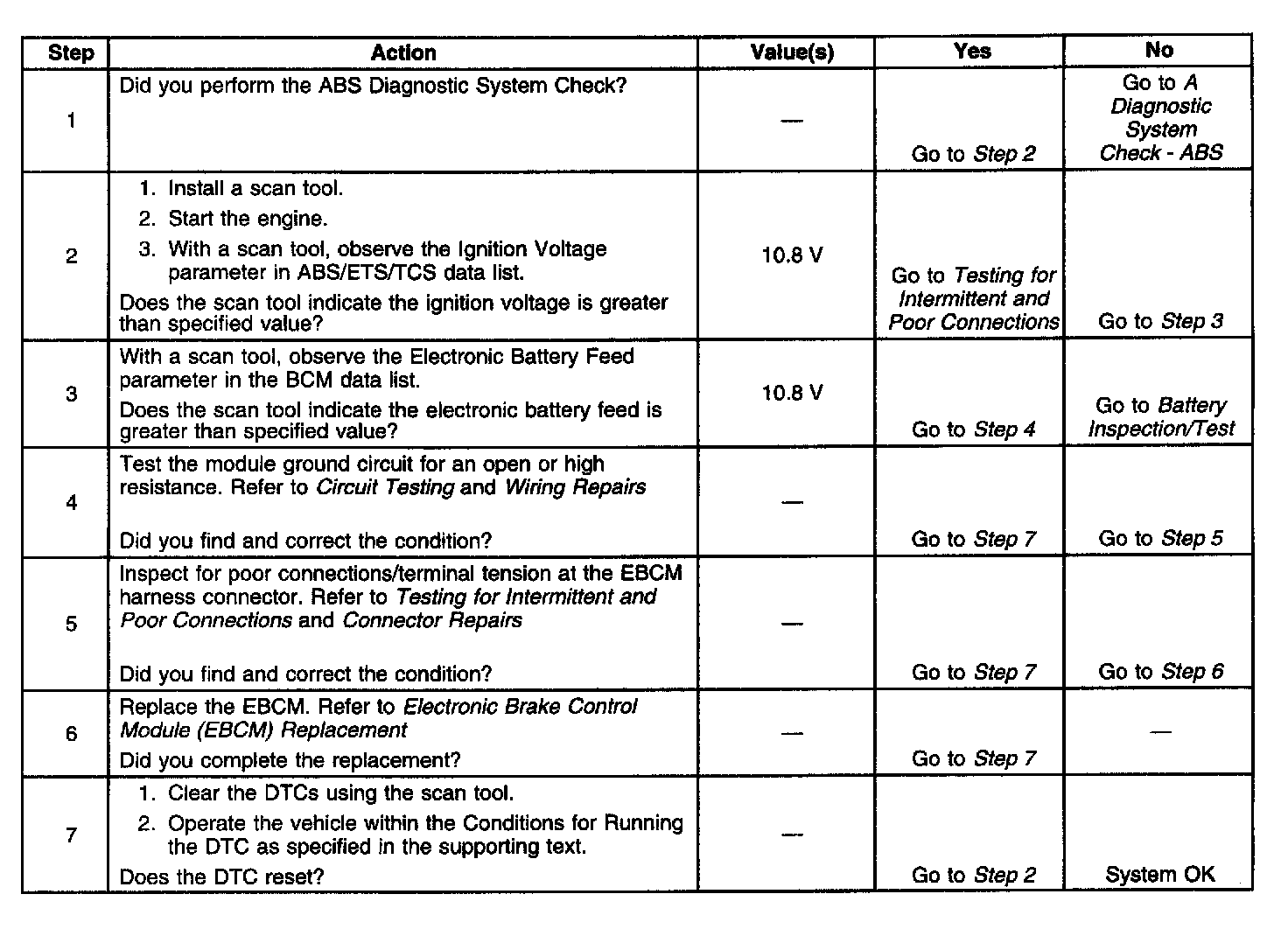 | Step | Action | Value(s) | Yes | No |
|---|---|---|---|---|
| 1 | Did you perform the ABS Diagnostic System Check? | — | Go to Step 2 | Go to A Diagnostic System Check - ABS |
| 2 | 1. Install a scan tool. 2. Start the engine. 3. With a scan tool, observe the Ignition Voltage parameter in ABS/ETS/TCS data list. Does the scan tool indicate the ignition voltage is greater than specified value? | 10.8 V | Go to Testing for Intermittent and Poor Connections | Go to Step 3 |
| 3 | With a scan tool, observe the Electronic Battery Feed parameter in the BCM data list. Does the scan tool indicate the electronic battery feed is greater than specified value? | 10.8 V | Go to Step 4 | Go to Battery Inspection/Test |
| 4 | Test the module ground circuit for an open or high resistance. Refer to Circuit Testing and Wiring Repairs Did you find and correct the condition? | — | Go to Step 7 | Go to Step 5 |
| 5 | Inspect for poor connections/terminal tension at the EBCM harness connector. Refer to Testing for Intermittent and Poor Connections and Connector Repairs Did you find and correct the condition? | — | Go to Step 7 | Go to Step 6 |
| 6 | Replace the EBCM. Refer to Electronic Brake Control Module (EBCM) Replacement Did you complete the replacement? | — | Go to Step 7 | — |
| 7 | 1. Clear the DTCs using the scan tool. 2. Operate the vehicle within the Conditions for Running the DTC as specified in the supporting text. Does the DTC reset? | — | Go to Step 2 | System OK |